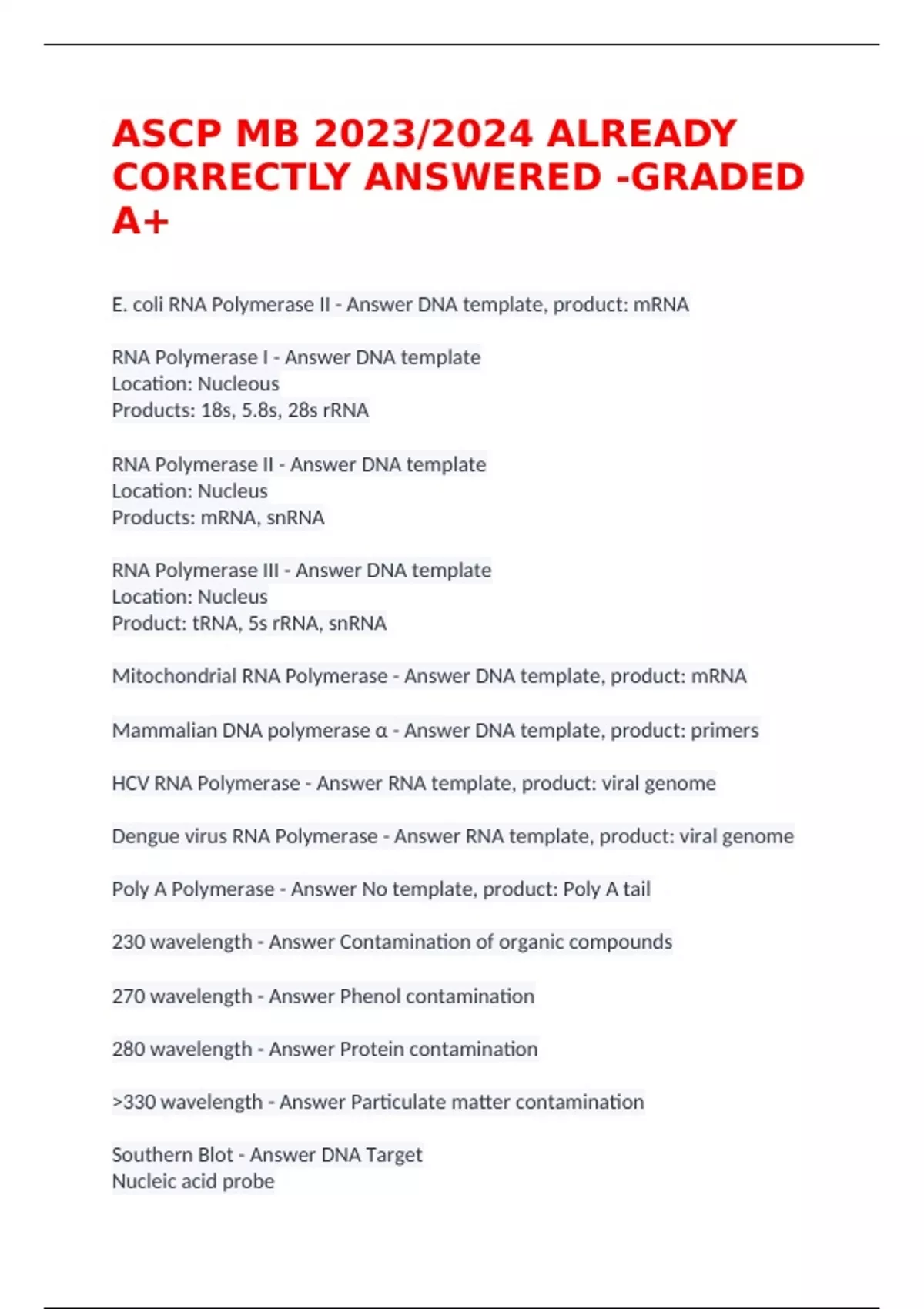 ASCP MB 2023/2024 ALREADY CORRECTLY ANSWERED -GRADED A+

E. coli RNA Polymerase II - Answer DNA template, product: mRNA

RNA Polymerase I - Answer DNA template
Location: Nucleous
Products: 18s, 5.8s, 28s rRNA

RNA Polymerase II - Answer DNA template
Location: Nucleus
Products: mRNA, snRNA

RNA Polymerase III - Answer DNA template
Location: Nucleus
Product: tRNA, 5s rRNA, snRNA

Mitochondrial RNA Polymerase - Answer DNA template, product: mRNA

Mammalian DNA polymerase α - Answer DNA template, product: primers

HCV RNA Polymerase - Answer RNA template, product: viral genome

Dengue virus RNA Polymerase - Answer RNA template, product: viral genome

Poly A Polymerase - Answer No template, product: Poly A tail

230 wavelength - Answer Contamination of organic compounds

270 wavelength - Answer Phenol contamination

280 wavelength - Answer Protein contamination

>330 wavelength - Answer Particulate matter contamination

Southern Blot - Answer DNA Target
Nucleic acid probe